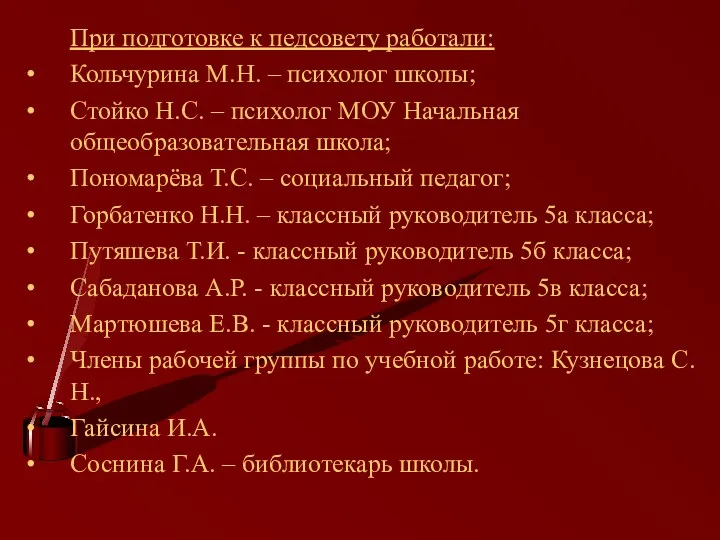 При подготовке к педсовету работали:

• Кольчурина М.Н. – психолог школы;
• Стойко Н.С. – психолог МОУ Начальная общеобразовательная школа;
• Пономарёва Т.С. – социальный педагог;
• Горбатенко Н.Н. – классный руководитель 5а класса;
• Путяшева Т.И. - классный руководитель 5б класса;
• Сабаданова А.Р. - классный руководитель 5в класса;
• Мартюшева Е.В. - классный руководитель 5г класса;
• Члены рабочей группы по учебной работе: Кузнецова С. Н.,
• Гайсина И.А.
• Соснина Г.А. – библиотекарь школы.